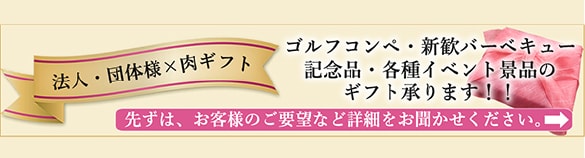 法人・団体様×肉ギフト

ゴルフコンペ・新歓バーベキュー
記念品・各種イベント景品の
ギフト承ります！！

先ずは、お客様のご要望など詳細をお聞かせください。